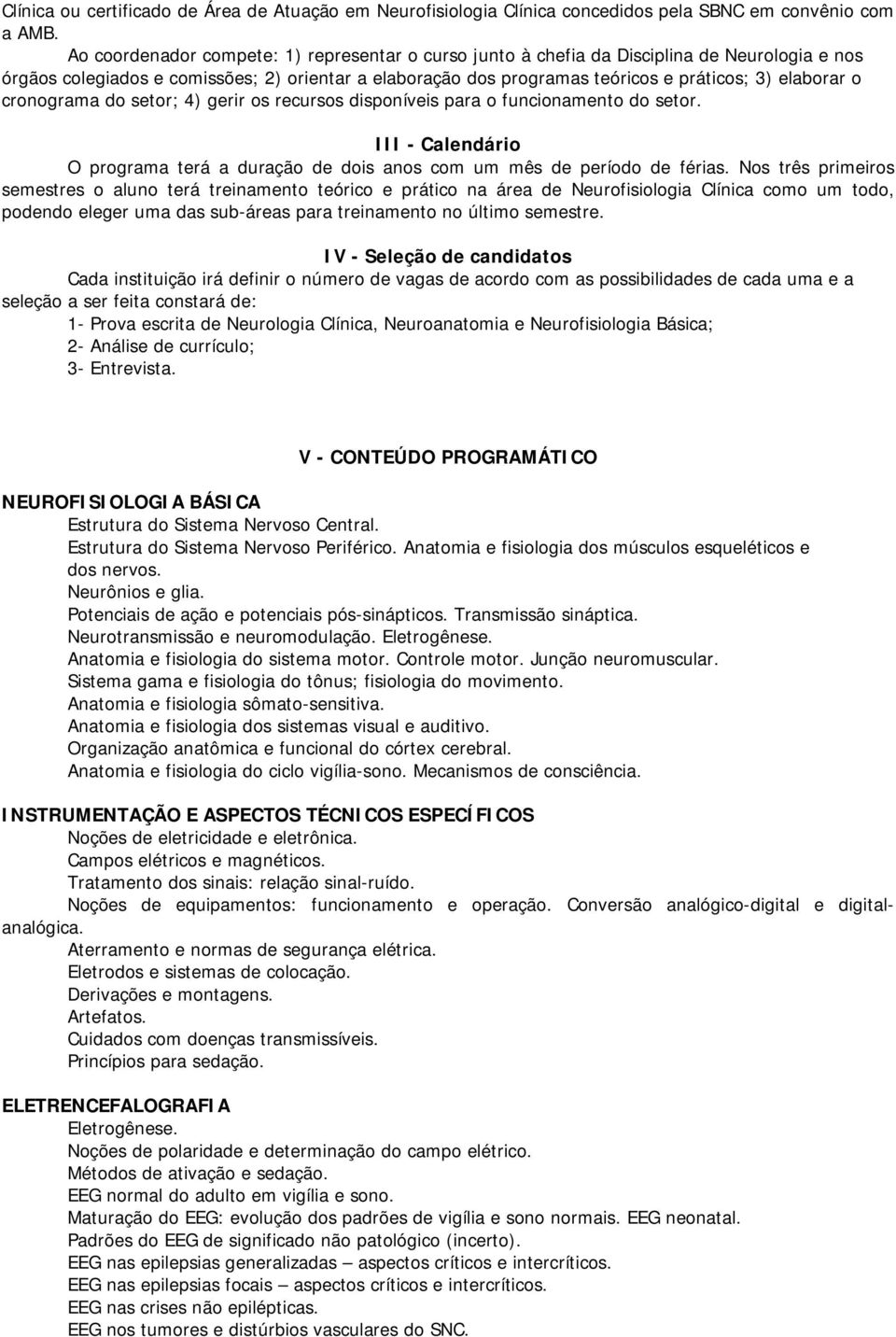 Clínica ou certificado de Área de Atuação em Neurofisiologia Clínica concedidos pela SBNC em convênio com a AMB.

Ao coordenador compete: 1) representar o curso junto à chefia da Disciplina de Neurologia e nos órgãos colegiados e comissões; 2) orientar a elaboração dos programas teóricos e práticos; 3) elaborar o cronograma do setor; 4) gerir os recursos disponíveis para o funcionamento do setor.

III - Calendário

O programa terá a duração de dois anos com um mês de período de férias. Nos três primeiros semestres o aluno terá treinamento teórico e prático na área de Neurofisiologia Clínica como um todo, podendo eleger uma das sub-áreas para treinamento no último semestre.

IV - Seleção de candidatos

Cada instituição irá definir o número de vagas de acordo com as possibilidades de cada uma e a seleção a ser feita constará de:

1- Prova escrita de Neurologia Clínica, Neuroanatomia e Neurofisiologia Básica;
2- Análise de currículo;
3- Entrevista.

V - CONTEÚDO PROGRAMÁTICO

NEUROFISIOLOGIA BÁSICA

Estrutura do Sistema Nervoso Central.
Estrutura do Sistema Nervoso Periférico. Anatomia e fisiologia dos músculos esqueléticos e dos nervos.
Neurônios e glia.
Potenciais de ação e potenciais pós-sinápticos. Transmissão sináptica.
Neurotransmissão e neuromodulação. Eletrogênese.
Anatomia e fisiologia do sistema motor. Controle motor. Junção neuromuscular.
Sistema gama e fisiologia do tônus; fisiologia do movimento.
Anatomia e fisiologia sômato-sensitiva.
Anatomia e fisiologia dos sistemas visual e auditivo.
Organização anatômica e funcional do córtex cerebral.
Anatomia e fisiologia do ciclo vigília-sono. Mecanismos de consciência.

INSTRUMENTAÇÃO E ASPECTOS TÉCNICOS ESPECÍFICOS

Noções de eletricidade e eletrônica.
Campos elétricos e magnéticos.
Tratamento dos sinais: relação sinal-ruído.
Noções de equipamentos: funcionamento e operação. Conversão analógico-digital e digital-analógica.
Aterramento e normas de segurança elétrica.
Eletrodos e sistemas de colocação.
Derivações e montagens.
Artefatos.
Cuidados com doenças transmissíveis.
Princípios para sedação.

ELETRENCEFALOGRAFIA

Eletrogênese.
Noções de polaridade e determinação do campo elétrico.
Métodos de ativação e sedação.
EEG normal do adulto em vigília e sono.
Maturação do EEG: evolução dos padrões de vigília e sono normais. EEG neonatal.
Padrões do EEG de significado não patológico (incerto).
EEG nas epilepsias generalizadas – aspectos críticos e intercríticos.
EEG nas epilepsias focais – aspectos críticos e intercríticos.
EEG nas crises não epilépticas.
EEG nos tumores e distúrbios vasculares do SNC.